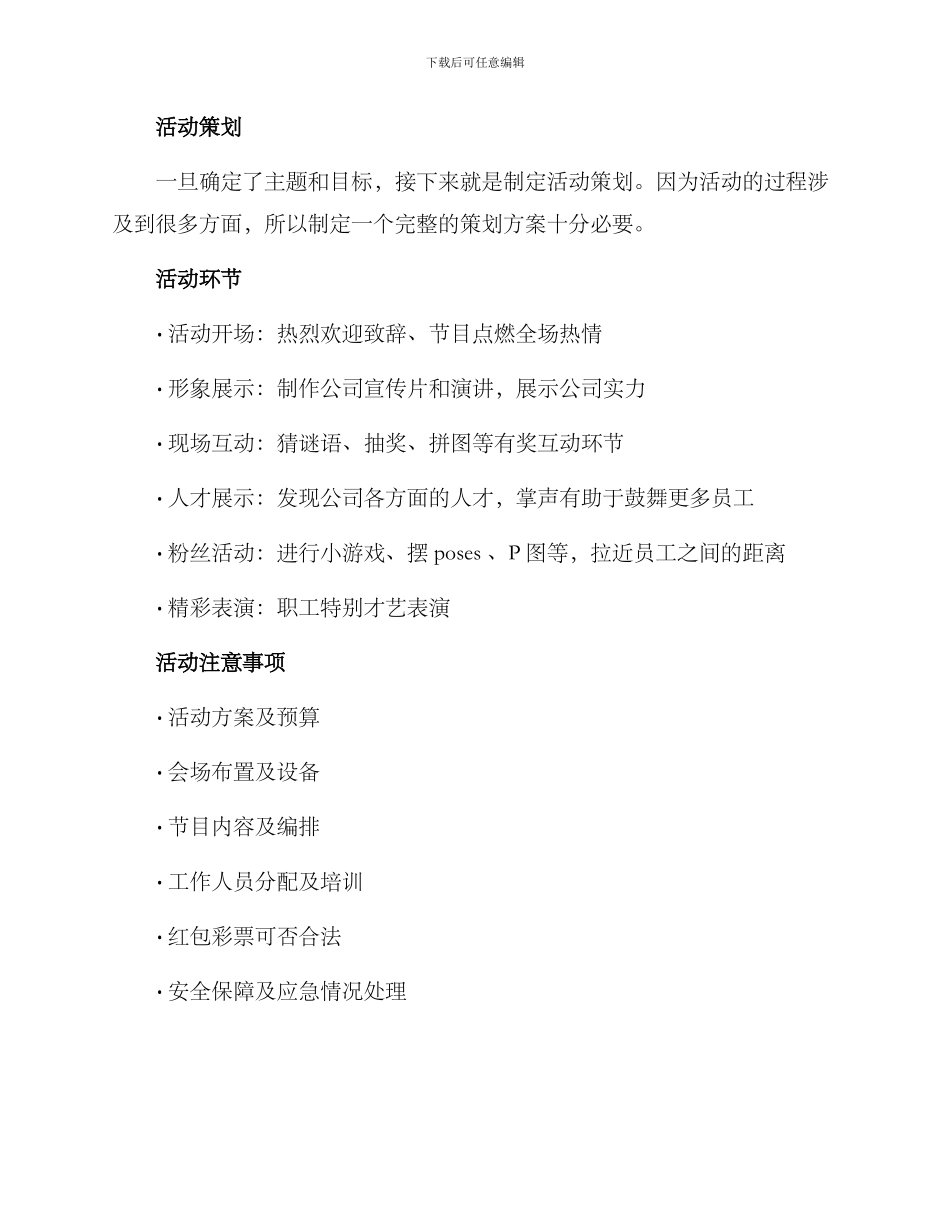 下载后可任意编辑

活动策划

一旦确定了主题和目标，接下来就是制定活动策划。因为活动的过程涉及到很多方面，所以制定一个完整的策划方案十分必要。

活动环节

· 活动开场：热烈欢迎致辞、节目点燃全场热情

· 形象展示：制作公司宣传片和演讲，展示公司实力

· 现场互动：猜谜语、抽奖、拼图等有奖互动环节

· 人才展示：发现公司各方面的人才，掌声有助于鼓舞更多员工

· 粉丝活动：进行小游戏、摆 poses 、P 图等，拉近员工之间的距离

· 精彩表演：职工特别才艺表演

活动注意事项

· 活动方案及预算

· 会场布置及设备

· 节目内容及编排

· 工作人员分配及培训

· 红包彩票可否合法

· 安全保障及应急情况处理